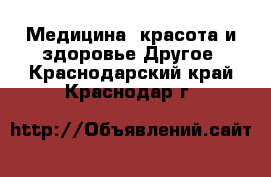 Медицина  красота и здоровье Другое Краснодарский край Краснодар г

http://Объявлений.сайт